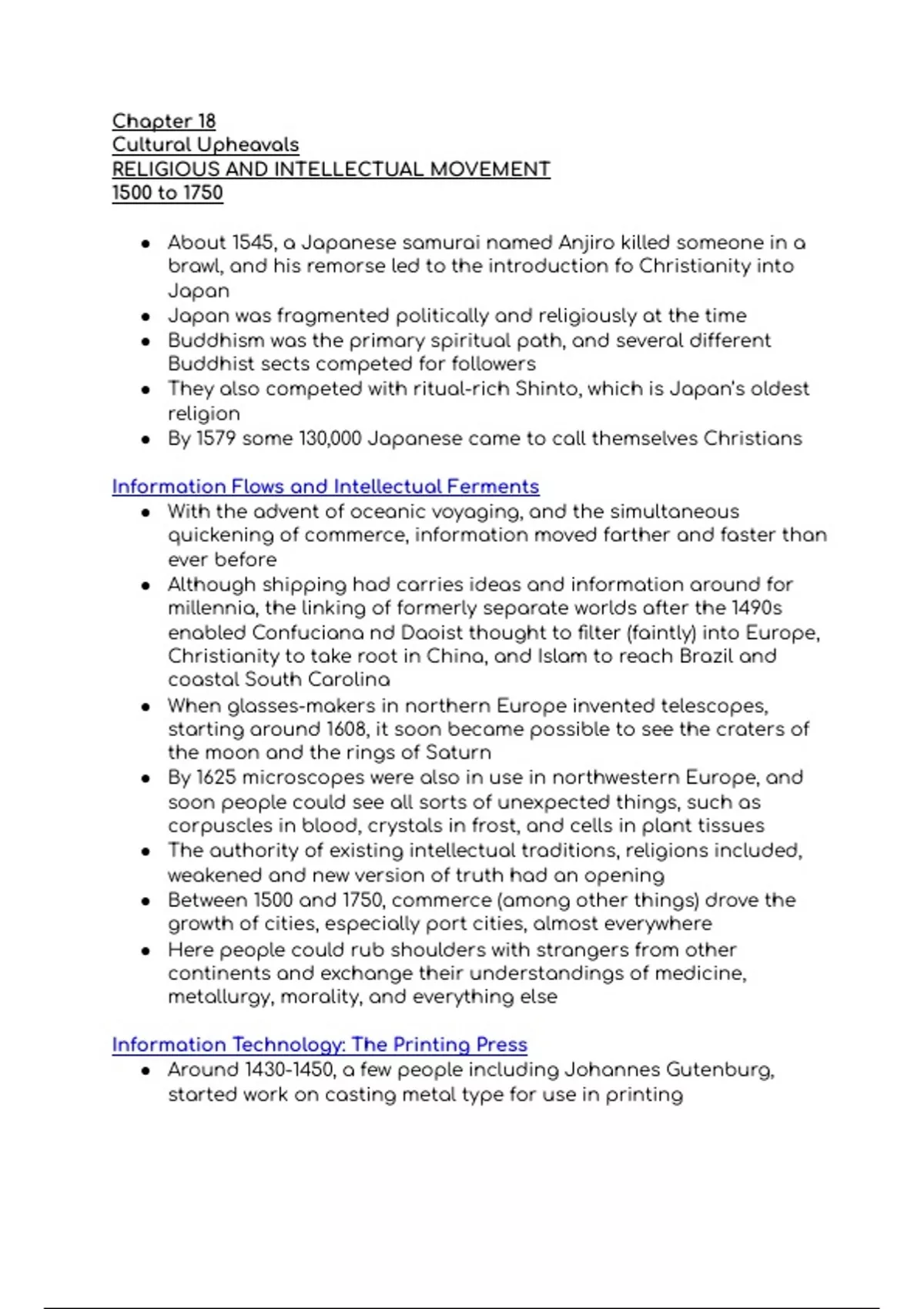 Chapter 18
Cultural Upheavals
RELIGIOUS AND INTELLECTUAL MOVEMENT
1500 to 1750

- About 1545, a Japanese samurai named Anjiro killed someone in a brawl, and his remorse led to the introduction fo Christianity into Japan
- Japan was fragmented politically and religiously at the time
- Buddhism was the primary spiritual path, and several different Buddhist sects competed for followers
- They also competed with ritual-rich Shinto, which is Japan's oldest religion
- By 1579 some 130,000 Japanese came to call themselves Christians

Information Flows and Intellectual Ferments
- With the advent of oceanic voyaging, and the simultaneous quickening of commerce, information moved farther and faster than ever before
- Although shipping had carries ideas and information around for millennia, the linking of formerly separate worlds after the 1490s enabled Confuciana nd Daoist thought to filter (faintly) into Europe, Christianity to take root in China, and Islam to reach Brazil and coastal South Carolina
- When glasses-makers in northern Europe invented telescopes, starting around 1608, it soon became possible to see the craters of the moon and the rings of Saturn
- By 1625 microscopes were also in use in northwestern Europe, and soon people could see all sorts of unexpected things, such as corpuscles in blood, crystals in frost, and cells in plant tissues
- The authority of existing intellectual traditions, religions included, weakened and new version of truth had an opening
- Between 1500 and 1750, commerce (among other things) drove the growth of cities, especially port cities, almost everywhere
- Here people could rub shoulders with strangers from other continents and exchange their understandings of medicine, metallurgy, morality, and everything else

Information Technology: The Printing Press
- Around 1430-1450, a few people including Johannes Gutenburg, started work on casting metal type for use in printing